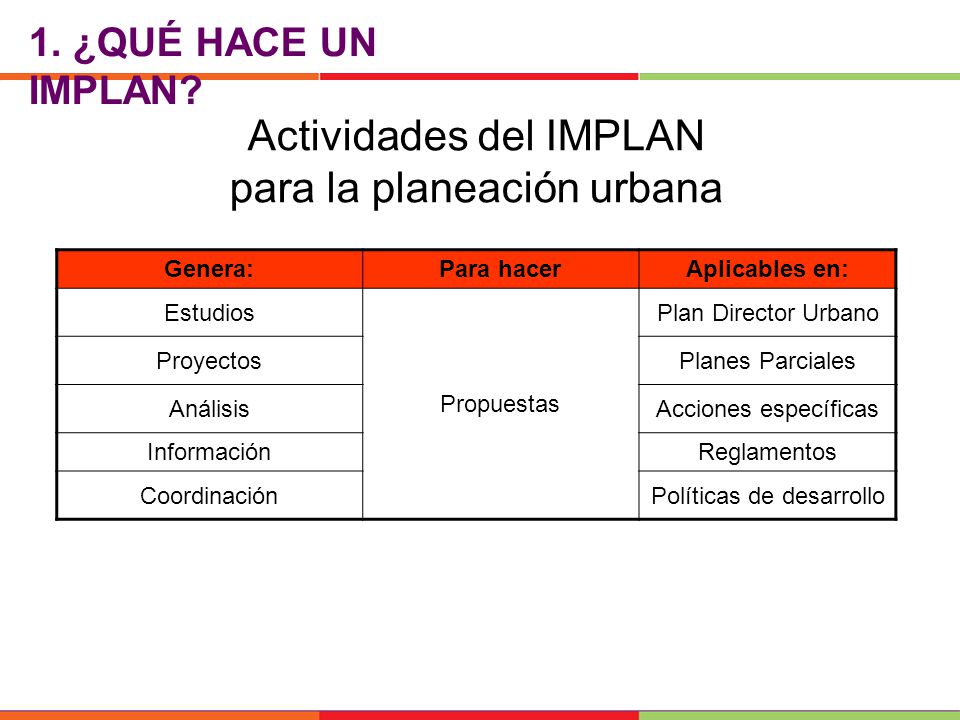 1. ¿QUÉ HACE UN IMPLAN?

Actividades del IMPLAN para la planeación urbana

| Genera: | Para hacer | Aplicables en: |
|---|---|---|
| Estudios | Propuestas | Plan Director Urbano |
| Proyectos | | Planes Parciales |
| Análisis | | Acciones específicas |
| Información | | Reglamentos |
| Coordinación | | Políticas de desarrollo |